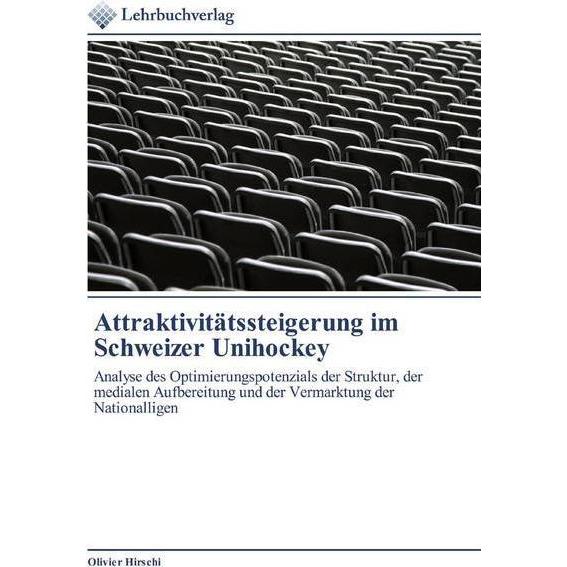 Lehrbuchverlag

Attraktivitätssteigerung im Schweizer Unihockey

Analyse des Optimierungspotenzials der Struktur, der medialen Aufbereitung und der Vermarktung der Nationalligen

Olivier Hirschi